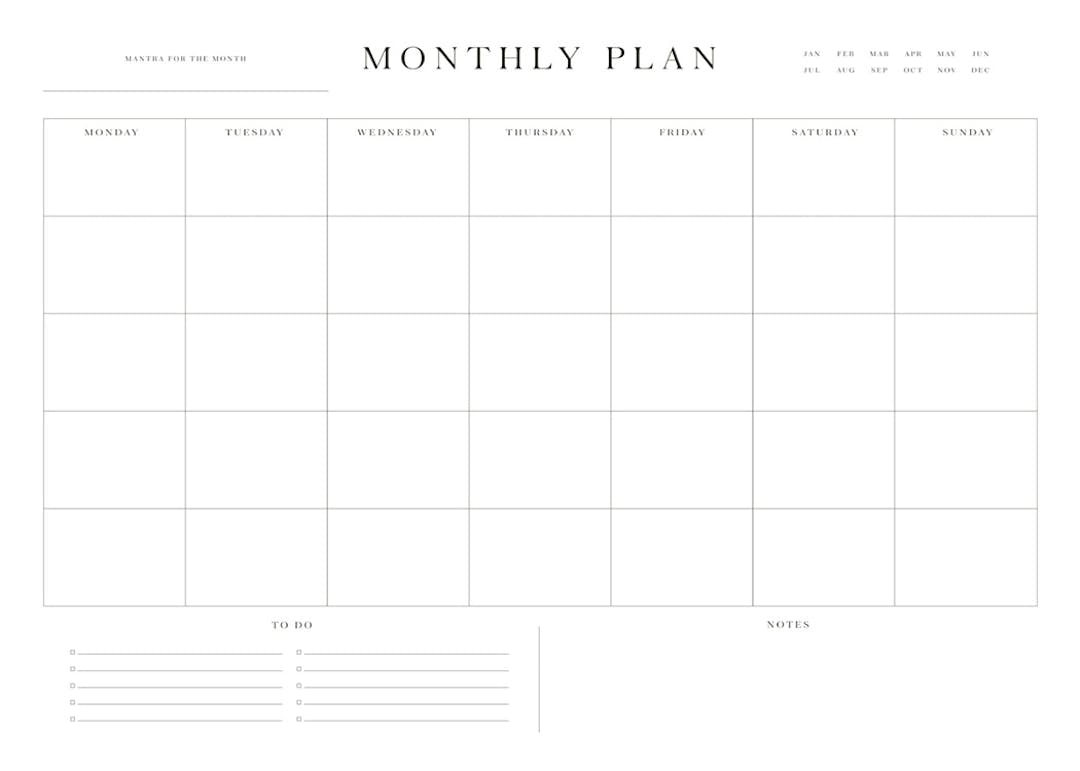 MANTRA FOR THE MONTH

MONTHLY PLAN

JAN FEB MAR APR MAY JUN
JUL AUG SEP OCT NOV DEC

| MONDAY | TUESDAY | WEDNESDAY | THURSDAY | FRIDAY | SATURDAY | SUNDAY |
|---|---|---|---|---|---|---|
| | | | | | | |
| | | | | | | |
| | | | | | | |
| | | | | | | |
| | | | | | | |

TO DO

NOTES